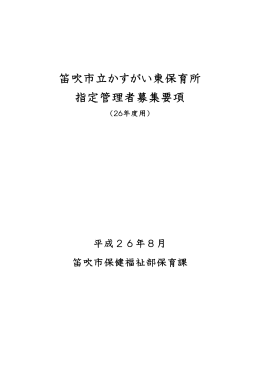 笛吹市立かすがい東保育所
指定管理者募集要項
（26年度用）

平成２６年８月
笛吹市保健福祉部保育課